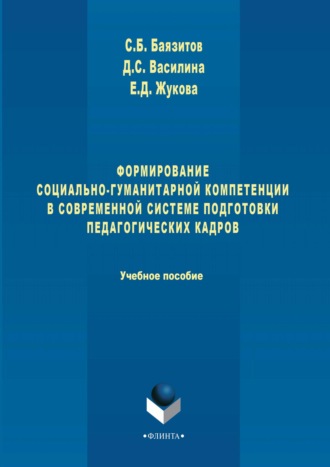 С.Б. Баязитов
Д.С. Василина
Е.Д. Жукова

ФОРМИРОВАНИЕ СОЦИАЛЬНО-ГУМАНИТАРНОЙ КОМПЕТЕНЦИИ В СОВРЕМЕННОЙ СИСТЕМЕ ПОДГОТОВКИ ПЕДАГОГИЧЕСКИХ КАДРОВ

Учебное пособие

•ФЛИНТА•